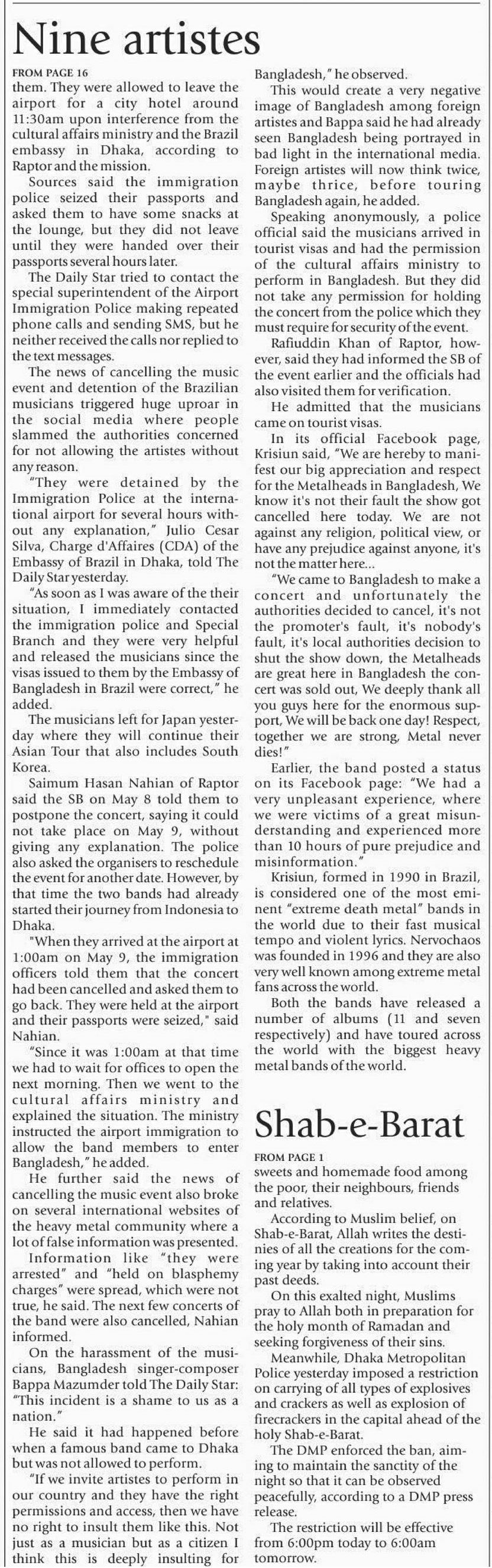 Nine artistes

FROM PAGE 16

them. They were allowed to leave the airport for a city hotel around 11:30am upon interference from the cultural affairs ministry and the Brazil embassy in Dhaka, according to Raptor and the mission.

Sources said the immigration police seized their passports and asked them to have some snacks at the lounge, but they did not leave until they were handed over their passports several hours later.

The Daily Star tried to contact the special superintendent of the Airport Immigration Police making repeated phone calls and sending SMS, but he neither received the calls nor replied to the text messages.

The news of cancelling the music event and detention of the Brazilian musicians triggered huge uproar in the social media where people slammed the authorities concerned for not allowing the artistes without any reason.

"They were detained by the Immigration Police at the international airport for several hours without any explanation," Julio Cesar Silva, Charge d'Affaires (CDA) of the Embassy of Brazil in Dhaka, told The Daily Star yesterday.

"As soon as I was aware of the their situation, I immediately contacted the immigration police and Special Branch and they were very helpful and released the musicians since the visas issued to them by the Embassy of Bangladesh in Brazil were correct," he added.

The musicians left for Japan yesterday where they will continue their Asian Tour that also includes South Korea.

Saimum Hasan Nahian of Raptor said the SB on May 8 told them to postpone the concert, saying it could not take place on May 9, without giving any explanation. The police also asked the organisers to reschedule the event for another date. However, by that time the two bands had already started their journey from Indonesia to Dhaka.

"When they arrived at the airport at 1:00am on May 9, the immigration officers told them that the concert had been cancelled and asked them to go back. They were held at the airport and their passports were seized," said Nahian.

"Since it was 1:00am at that time we had to wait for offices to open the next morning. Then we went to the cultural affairs ministry and explained the situation. The ministry instructed the airport immigration to allow the band members to enter Bangladesh," he added.

He further said the news of cancelling the music event also broke on several international websites of the heavy metal community where a lot of false information was presented.

Information like "they were arrested" and "held on blasphemy charges" were spread, which were not true, he said. The next few concerts of the band were also cancelled, Nahian informed.

On the harassment of the musicians, Bangladesh singer-composer Bappa Mazumder told The Daily Star: "This incident is a shame to us as a nation."

He said it had happened before when a famous band came to Dhaka but was not allowed to perform.

"If we invite artistes to perform in our country and they have the right permissions and access, then we have no right to insult them like this. Not just as a musician but as a citizen I think this is deeply insulting for Bangladesh," he observed.

This would create a very negative image of Bangladesh among foreign artistes and Bappa said he had already seen Bangladesh being portrayed in bad light in the international media. Foreign artistes will now think twice, maybe thrice, before touring Bangladesh again, he added.

Speaking anonymously, a police official said the musicians arrived in tourist visas and had the permission of the cultural affairs ministry to perform in Bangladesh. But they did not take any permission for holding the concert from the police which they must require for security of the event.

Rafiuddin Khan of Raptor, however, said they had informed the SB of the event earlier and the officials had also visited them for verification.

He admitted that the musicians came on tourist visas.

In its official Facebook page, Krisiun said, "We are hereby to manifest our big appreciation and respect for the Metalheads in Bangladesh, We know it's not their fault the show got cancelled here today. We are not against any religion, political view, or have any prejudice against anyone, it's not the matter here...

"We came to Bangladesh to make a concert and unfortunately the authorities decided to cancel, it's not the promoter's fault, it's nobody's fault, it's local authorities decision to shut the show down, the Metalheads are great here in Bangladesh the concert was sold out, We deeply thank all you guys here for the enormous support, We will be back one day! Respect, together we are strong, Metal never dies!"

Earlier, the band posted a status on its Facebook page: "We had a very unpleasant experience, where we were victims of a great misunderstanding and experienced more than 10 hours of pure prejudice and misinformation."

Krisiun, formed in 1990 in Brazil, is considered one of the most eminent "extreme death metal" bands in the world due to their fast musical tempo and violent lyrics. Nervochaos was founded in 1996 and they are also very well known among extreme metal fans across the world.

Both the bands have released a number of albums (11 and seven respectively) and have toured across the world with the biggest heavy metal bands of the world.

Shab-e-Barat

FROM PAGE 1

sweets and homemade food among the poor, their neighbours, friends and relatives.

According to Muslim belief, on Shab-e-Barat, Allah writes the destinies of all the creations for the coming year by taking into account their past deeds.

On this exalted night, Muslims pray to Allah both in preparation for the holy month of Ramadan and seeking forgiveness of their sins.

Meanwhile, Dhaka Metropolitan Police yesterday imposed a restriction on carrying of all types of explosives and crackers as well as explosion of firecrackers in the capital ahead of the holy Shab-e-Barat.

The DMP enforced the ban, aiming to maintain the sanctity of the night so that it can be observed peacefully, according to a DMP press release.

The restriction will be effective from 6:00pm today to 6:00am tomorrow.